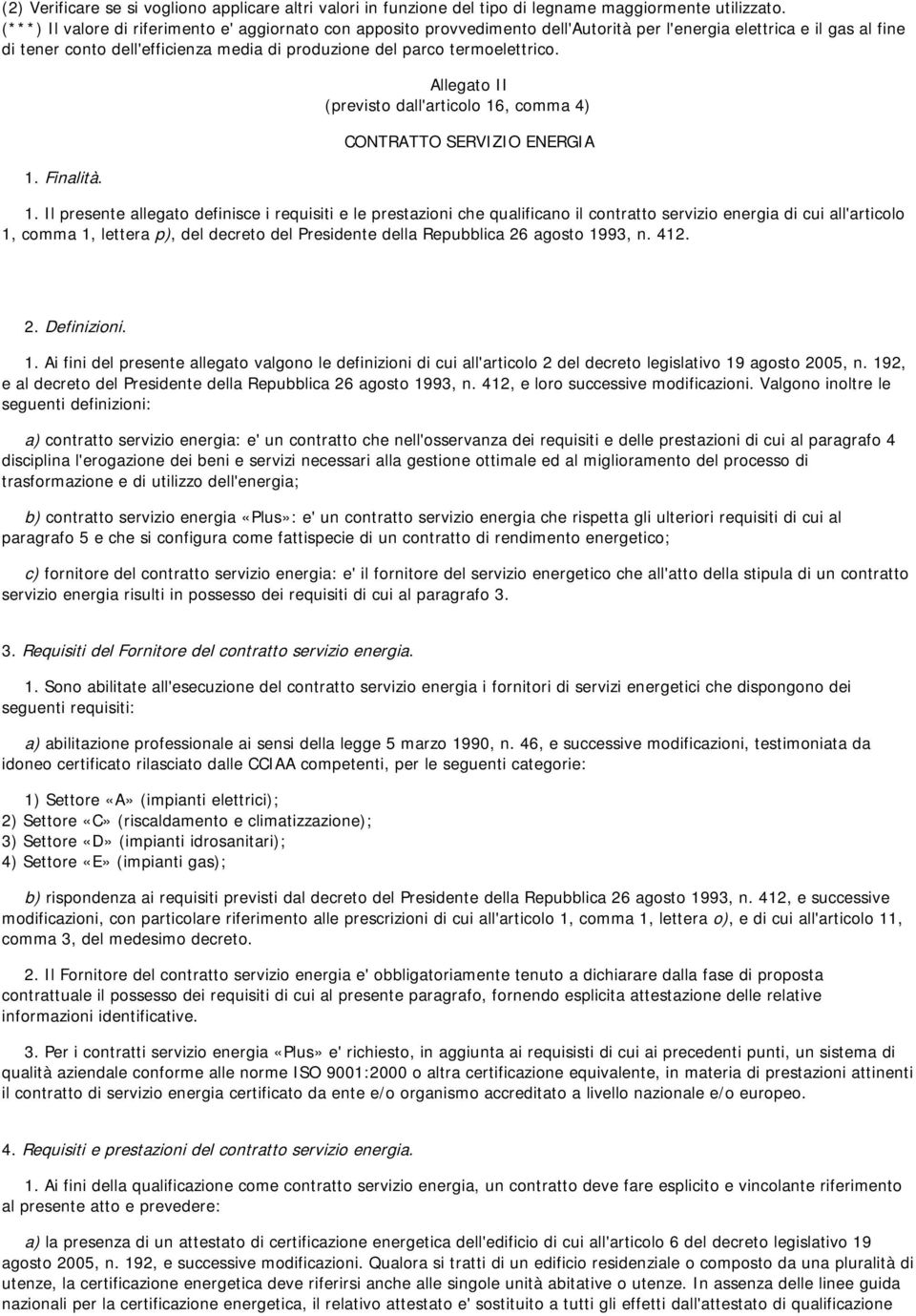 (2) Verificare se si vogliono applicare altri valori in funzione del tipo di legname maggiormente utilizzato.
(***) Il valore di riferimento e' aggiornato con apposito provvedimento dell'Autorità per l'energia elettrica e il gas al fine di tener conto dell'efficienza media di produzione del parco termoelettrico.

Allegato II
(previsto dall'articolo 16, comma 4)

CONTRATTO SERVIZIO ENERGIA

1. Finalità.

1. Il presente allegato definisce i requisiti e le prestazioni che qualificano il contratto servizio energia di cui all'articolo 1, comma 1, lettera p), del decreto del Presidente della Repubblica 26 agosto 1993, n. 412.

2. Definizioni.

1. Ai fini del presente allegato valgono le definizioni di cui all'articolo 2 del decreto legislativo 19 agosto 2005, n. 192, e al decreto del Presidente della Repubblica 26 agosto 1993, n. 412, e loro successive modificazioni. Valgono inoltre le seguenti definizioni:

a) contratto servizio energia: e' un contratto che nell'osservanza dei requisiti e delle prestazioni di cui al paragrafo 4 disciplina l'erogazione dei beni e servizi necessari alla gestione ottimale ed al miglioramento del processo di trasformazione e di utilizzo dell'energia;

b) contratto servizio energia «Plus»: e' un contratto servizio energia che rispetta gli ulteriori requisiti di cui al paragrafo 5 e che si configura come fattispecie di un contratto di rendimento energetico;

c) fornitore del contratto servizio energia: e' il fornitore del servizio energetico che all'atto della stipula di un contratto servizio energia risulti in possesso dei requisiti di cui al paragrafo 3.

3. Requisiti del Fornitore del contratto servizio energia.

1. Sono abilitate all'esecuzione del contratto servizio energia i fornitori di servizi energetici che dispongono dei seguenti requisiti:

a) abilitazione professionale ai sensi della legge 5 marzo 1990, n. 46, e successive modificazioni, testimoniata da idoneo certificato rilasciato dalle CCIAA competenti, per le seguenti categorie:

1) Settore «A» (impianti elettrici);
2) Settore «C» (riscaldamento e climatizzazione);
3) Settore «D» (impianti idrosanitari);
4) Settore «E» (impianti gas);

b) rispondenza ai requisiti previsti dal decreto del Presidente della Repubblica 26 agosto 1993, n. 412, e successive modificazioni, con particolare riferimento alle prescrizioni di cui all'articolo 1, comma 1, lettera o), e di cui all'articolo 11, comma 3, del medesimo decreto.

2. Il Fornitore del contratto servizio energia e' obbligatoriamente tenuto a dichiarare dalla fase di proposta contrattuale il possesso dei requisiti di cui al presente paragrafo, fornendo esplicita attestazione delle relative informazioni identificative.

3. Per i contratti servizio energia «Plus» e' richiesto, in aggiunta ai requisiti di cui ai precedenti punti, un sistema di qualità aziendale conforme alle norme ISO 9001:2000 o altra certificazione equivalente, in materia di prestazioni attinenti il contratto di servizio energia certificato da ente e/o organismo accreditato a livello nazionale e/o europeo.

4. Requisiti e prestazioni del contratto servizio energia.

1. Ai fini della qualificazione come contratto servizio energia, un contratto deve fare esplicito e vincolante riferimento al presente atto e prevedere:

a) la presenza di un attestato di certificazione energetica dell'edificio di cui all'articolo 6 del decreto legislativo 19 agosto 2005, n. 192, e successive modificazioni. Qualora si tratti di un edificio residenziale o composto da una pluralità di utenze, la certificazione energetica deve riferirsi anche alle singole unità abitative o utenze. In assenza delle linee guida nazionali per la certificazione energetica, il relativo attestato e' sostituito a tutti gli effetti dall'attestato di qualificazione